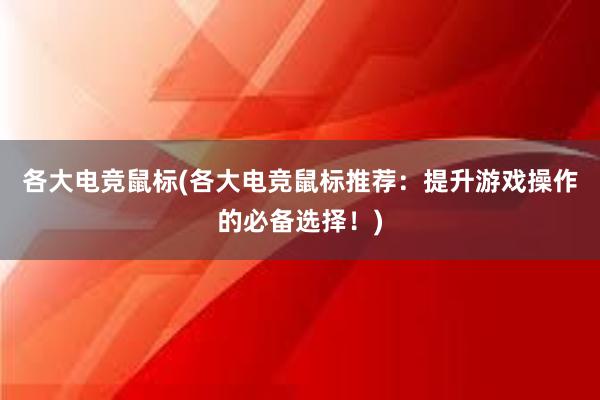 各大电竞鼠标(各大电竞鼠标推荐：提升游戏操作的必备选择！)